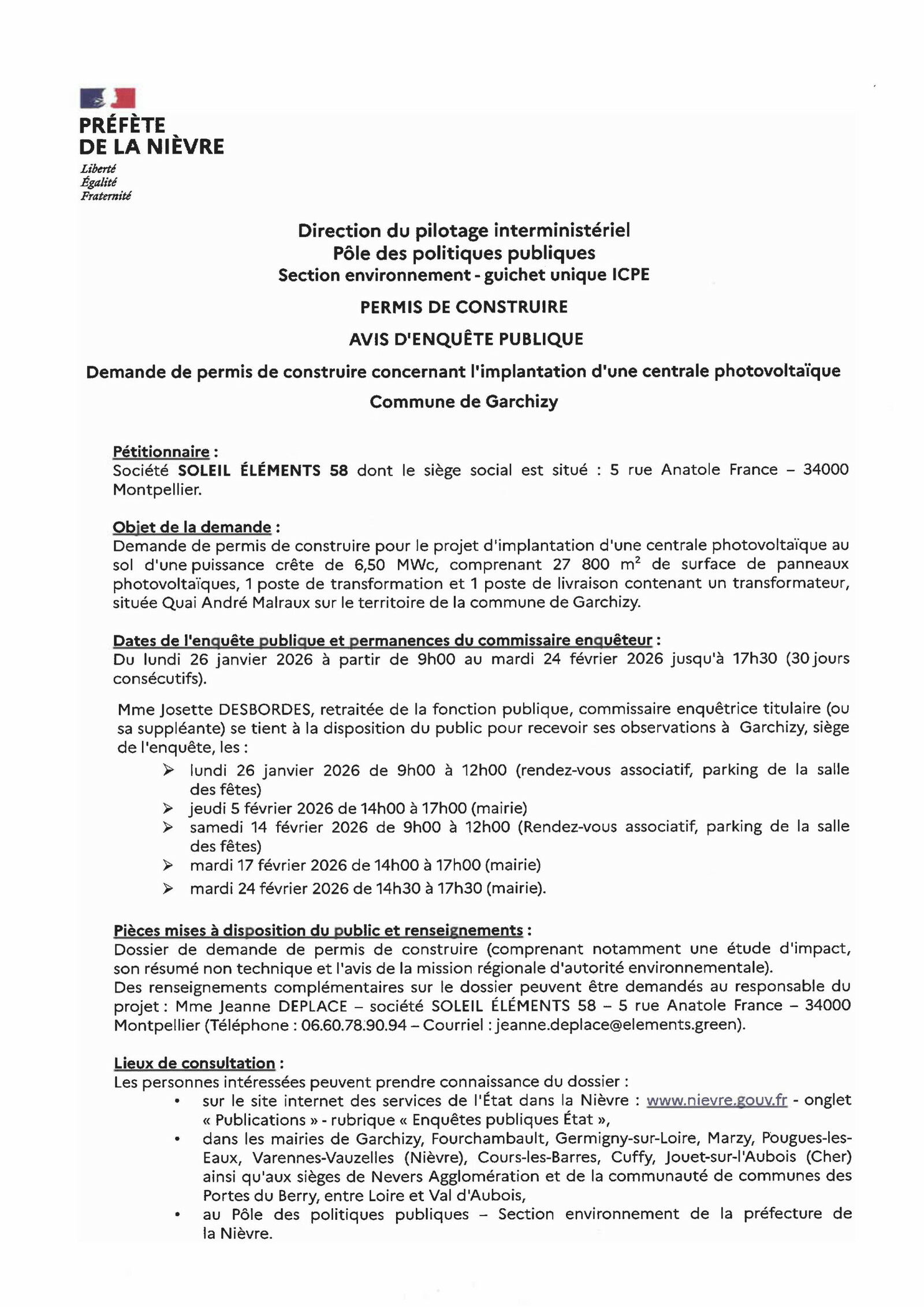 PRÉFÈTE
DE LA NIÈVRE
Liberté
Égalité
Fraternité

Direction du pilotage interministériel
Pôle des politiques publiques
Section environnement - guichet unique ICPE

PERMIS DE CONSTRUIRE

AVIS D'ENQUÊTE PUBLIQUE

Demande de permis de construire concernant l'implantation d'une centrale photovoltaïque

Commune de Garchizy

Pétitionnaire :
Société SOLEIL ÉLÉMENTS 58 dont le siège social est situé : 5 rue Anatole France – 34000 Montpellier.

Objet de la demande :
Demande de permis de construire pour le projet d'implantation d'une centrale photovoltaïque au sol d'une puissance crête de 6,50 MWc, comprenant 27 800 $m^2$ de surface de panneaux photovoltaïques, 1 poste de transformation et 1 poste de livraison contenant un transformateur, située Quai André Malraux sur le territoire de la commune de Garchizy.

Dates de l'enquête publique et permanences du commissaire enquêteur :
Du lundi 26 janvier 2026 à partir de 9h00 au mardi 24 février 2026 jusqu'à 17h30 (30 jours consécutifs).

Mme Josette DESBORDES, retraitée de la fonction publique, commissaire enquêtrice titulaire (ou sa suppléante) se tient à la disposition du public pour recevoir ses observations à Garchizy, siège de l'enquête, les :
➢ lundi 26 janvier 2026 de 9h00 à 12h00 (rendez-vous associatif, parking de la salle des fêtes)
➢ jeudi 5 février 2026 de 14h00 à 17h00 (mairie)
➢ samedi 14 février 2026 de 9h00 à 12h00 (Rendez-vous associatif, parking de la salle des fêtes)
➢ mardi 17 février 2026 de 14h00 à 17h00 (mairie)
➢ mardi 24 février 2026 de 14h30 à 17h30 (mairie).

Pièces mises à disposition du public et renseignements :
Dossier de demande de permis de construire (comprenant notamment une étude d'impact, son résumé non technique et l'avis de la mission régionale d'autorité environnementale).
Des renseignements complémentaires sur le dossier peuvent être demandés au responsable du projet : Mme Jeanne DEPLACE – société SOLEIL ÉLÉMENTS 58 – 5 rue Anatole France – 34000 Montpellier (Téléphone : 06.60.78.90.94 – Courriel : jeanne.deplace@elements.green).

Lieux de consultation :
Les personnes intéressées peuvent prendre connaissance du dossier :
• sur le site internet des services de l'État dans la Nièvre : www.nievre.gouv.fr - onglet « Publications » - rubrique « Enquêtes publiques État »,
• dans les mairies de Garchizy, Fourchambault, Germigny-sur-Loire, Marzy, Pougues-les-Eaux, Varennes-Vauzelles (Nièvre), Cours-les-Barres, Cuffy, Jouet-sur-l'Aubois (Cher) ainsi qu'aux sièges de Nevers Agglomération et de la communauté de communes des Portes du Berry, entre Loire et Val d'Aubois,
• au Pôle des politiques publiques – Section environnement de la préfecture de la Nièvre.